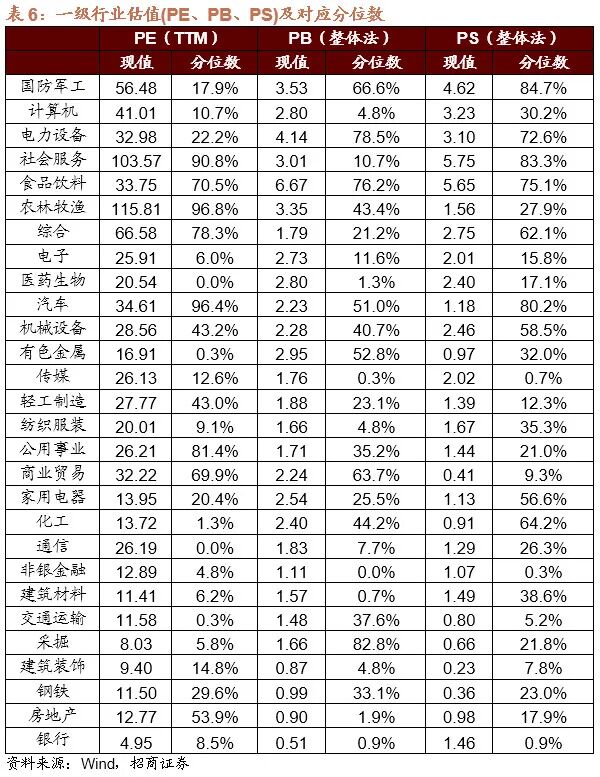 表 6：一级行业估值(PE、PB、PS)及对应分位数

| | PE（TTM） | | PB（整体法） | | PS（整体法） | |
|---|---|---|---|---|---|---|
| | 现值 | 分位数 | 现值 | 分位数 | 现值 | 分位数 |
| 国防军工 | 56.48 | 17.9% | 3.53 | 66.6% | 4.62 | 84.7% |
| 计算机 | 41.01 | 10.7% | 2.80 | 4.8% | 3.23 | 30.2% |
| 电力设备 | 32.98 | 22.2% | 4.14 | 78.5% | 3.10 | 72.6% |
| 社会服务 | 103.57 | 90.8% | 3.01 | 10.7% | 5.75 | 83.3% |
| 食品饮料 | 33.75 | 70.5% | 6.67 | 76.2% | 5.65 | 75.1% |
| 农林牧渔 | 115.81 | 96.8% | 3.35 | 43.4% | 1.56 | 27.9% |
| 综合 | 66.58 | 78.3% | 1.79 | 21.2% | 2.75 | 62.1% |
| 电子 | 25.91 | 6.0% | 2.73 | 11.6% | 2.01 | 15.8% |
| 医药生物 | 20.54 | 0.0% | 2.80 | 1.3% | 2.40 | 17.1% |
| 汽车 | 34.61 | 96.4% | 2.23 | 51.0% | 1.18 | 80.2% |
| 机械设备 | 28.56 | 43.2% | 2.28 | 40.7% | 2.46 | 58.5% |
| 有色金属 | 16.91 | 0.3% | 2.95 | 52.8% | 0.97 | 32.0% |
| 传媒 | 26.13 | 12.6% | 1.76 | 0.3% | 2.02 | 0.7% |
| 轻工制造 | 27.77 | 43.0% | 1.88 | 23.1% | 1.39 | 12.3% |
| 纺织服装 | 20.01 | 9.1% | 1.66 | 4.8% | 1.67 | 35.3% |
| 公用事业 | 26.21 | 81.4% | 1.71 | 35.2% | 1.44 | 21.0% |
| 商业贸易 | 32.22 | 69.9% | 2.24 | 63.7% | 0.41 | 9.3% |
| 家用电器 | 13.95 | 20.4% | 2.54 | 25.5% | 1.13 | 56.6% |
| 化工 | 13.72 | 1.3% | 2.40 | 44.2% | 0.91 | 64.2% |
| 通信 | 26.19 | 0.0% | 1.83 | 7.7% | 1.29 | 26.3% |
| 非银金融 | 12.89 | 4.8% | 1.11 | 0.0% | 1.07 | 0.3% |
| 建筑材料 | 11.41 | 6.2% | 1.57 | 0.7% | 1.49 | 38.6% |
| 交通运输 | 11.58 | 0.3% | 1.48 | 37.6% | 0.80 | 5.2% |
| 采掘 | 8.03 | 5.8% | 1.66 | 82.8% | 0.66 | 21.8% |
| 建筑装饰 | 9.40 | 14.8% | 0.87 | 4.8% | 0.23 | 7.8% |
| 钢铁 | 11.50 | 29.6% | 0.99 | 33.1% | 0.36 | 23.0% |
| 房地产 | 12.77 | 53.9% | 0.90 | 1.9% | 0.98 | 17.9% |
| 银行 | 4.95 | 8.5% | 0.51 | 0.9% | 1.46 | 0.9% |

资料来源：Wind，招商证券